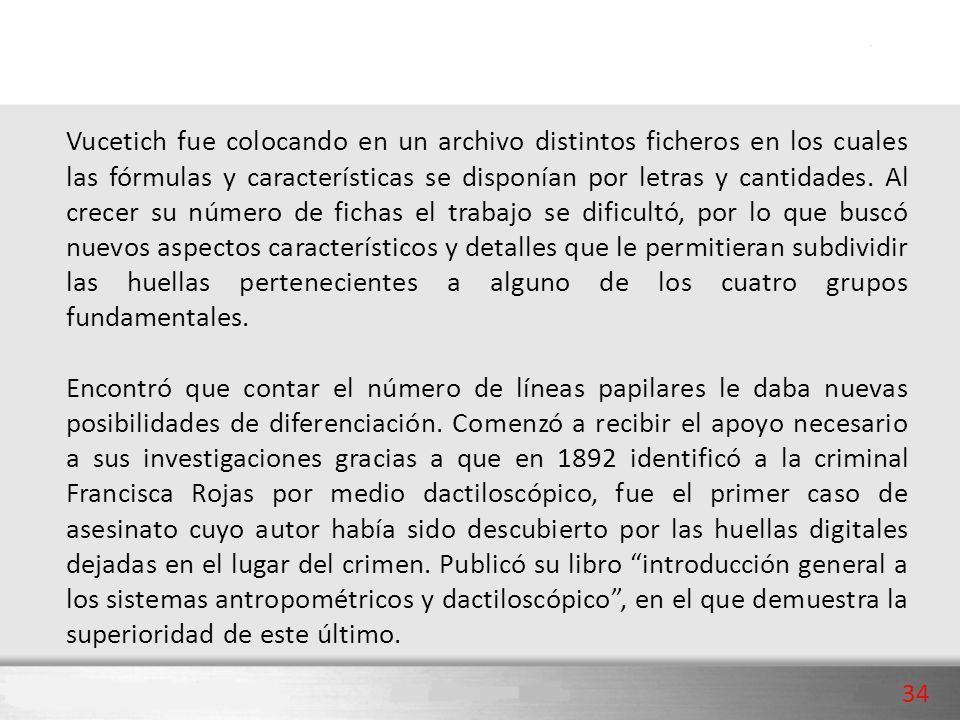 Vucetich fue colocando en un archivo distintos ficheros en los cuales las fórmulas y características se disponían por letras y cantidades. Al crecer su número de fichas el trabajo se dificultó, por lo que buscó nuevos aspectos característicos y detalles que le permitieran subdividir las huellas pertenecientes a alguno de los cuatro grupos fundamentales.

Encontró que contar el número de líneas papilares le daba nuevas posibilidades de diferenciación. Comenzó a recibir el apoyo necesario a sus investigaciones gracias a que en 1892 identificó a la criminal Francisca Rojas por medio dactiloscópico, fue el primer caso de asesinato cuyo autor había sido descubierto por las huellas digitales dejadas en el lugar del crimen. Publicó su libro “introducción general a los sistemas antropométricos y dactiloscópico”, en el que demuestra la superioridad de este último.

34